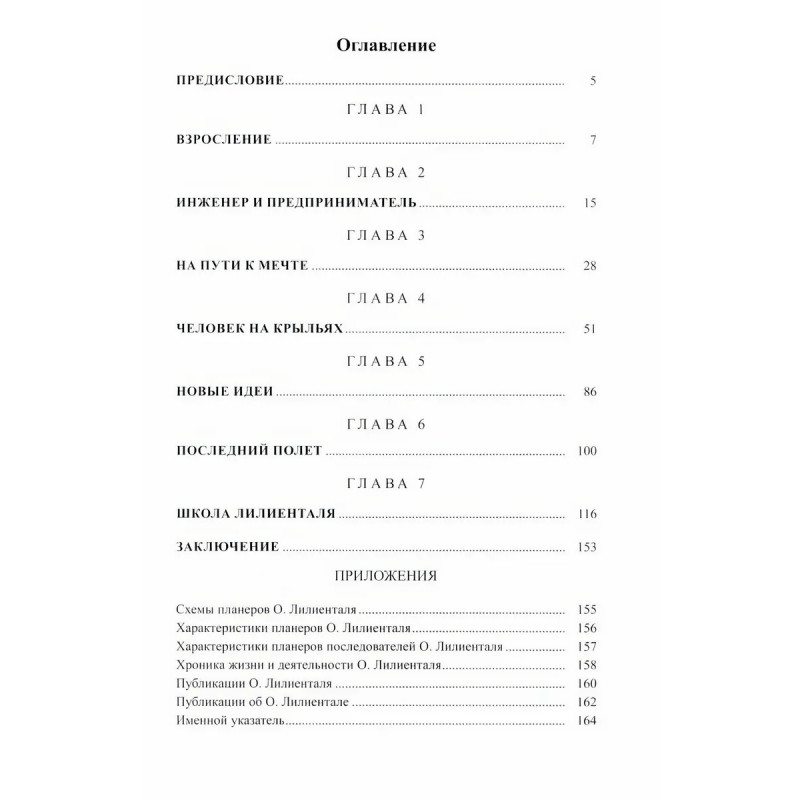 Оглавление

ПРЕДИСЛОВИЕ ........ 5

ГЛАВА 1

ВЗРОСЛЕНИЕ ........ 7

ГЛАВА 2

ИНЖЕНЕР И ПРЕДПРИНИМАТЕЛЬ ........ 15

ГЛАВА 3

НА ПУТИ К МЕЧТЕ ........ 28

ГЛАВА 4

ЧЕЛОВЕК НА КРЫЛЬЯХ ........ 51

ГЛАВА 5

НОВЫЕ ИДЕИ ........ 86

ГЛАВА 6

ПОСЛЕДНИЙ ПОЛЕТ ........ 100

ГЛАВА 7

ШКОЛА ЛИЛИЕНТАЛЯ ........ 116

ЗАКЛЮЧЕНИЕ ........ 153

ПРИЛОЖЕНИЯ

Схемы планеров О. Лилиенталя ........ 155
Характеристики планеров О. Лилиенталя ........ 156
Характеристики планеров последователей О. Лилиенталя ........ 157
Хроника жизни и деятельности О. Лилиенталя ........ 158
Публикации О. Лилиенталя ........ 160
Публикации об О. Лилиентале ........ 162
Именной указатель ........ 164